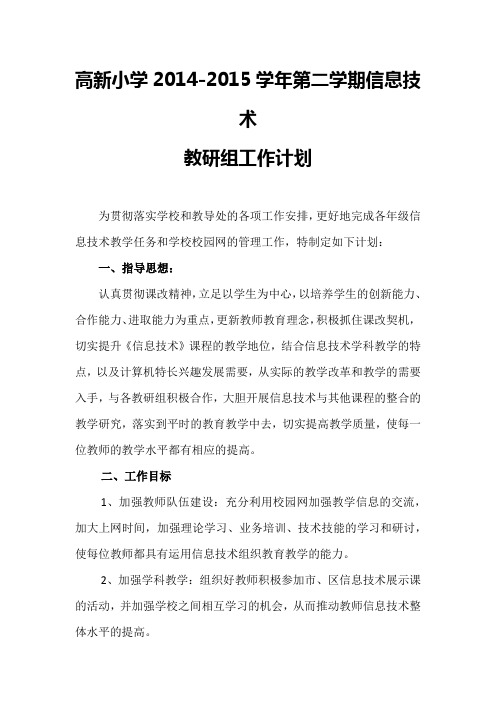 高新小学 2014-2015 学年第二学期信息技术

教研组工作计划

为贯彻落实学校和教导处的各项工作安排，更好地完成各年级信息技术教学任务和学校校园网的管理工作，特制定如下计划：

一、指导思想：

认真贯彻课改精神，立足以学生为中心，以培养学生的创新能力、合作能力、进取能力为重点，更新教师教育理念，积极抓住课改契机，切实提升《信息技术》课程的教学地位，结合信息技术学科教学的特点，以及计算机特长兴趣发展需要，从实际的教学改革和教学的需要入手，与各教研组积极合作，大胆开展信息技术与其他课程的整合的教学研究，落实到平时的教育教学中去，切实提高教学质量，使每一位教师的教学水平都有相应的提高。

二、工作目标

1、加强教师队伍建设：充分利用校园网加强教学信息的交流，加大上网时间，加强理论学习、业务培训、技术技能的学习和研讨，使每位教师都具有运用信息技术组织教育教学的能力。

2、加强学科教学：组织好教师积极参加市、区信息技术展示课的活动，并加强学校之间相互学习的机会，从而推动教师信息技术整体水平的提高。